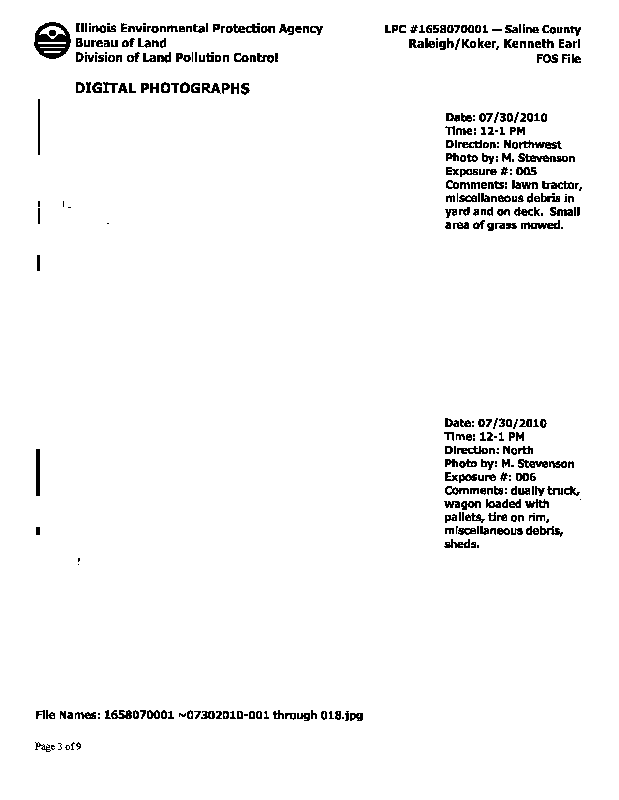 Illinois Environmental Protection Agency
Bureau of Land
Division of Land Pollution Control

LPC #1658070001 — Saline County
Raleigh/Koker, Kenneth Earl
FOS File

DIGITAL PHOTOGRAPHS

Date: 07/30/2010
Time: 12-1 PM
Direction: Northwest
Photo by: M. Stevenson
Exposure #: 005
Comments: lawn tractor, miscellaneous debris in yard and on deck. Small area of grass mowed.

Date: 07/30/2010
Time: 12-1 PM
Direction: North
Photo by: M. Stevenson
Exposure #: 006
Comments: dually truck, wagon loaded with pallets, tire on rim, miscellaneous debris, sheds.

File Names: 1658070001 ~07302010-001 through 018.jpg

Page 3 of 9